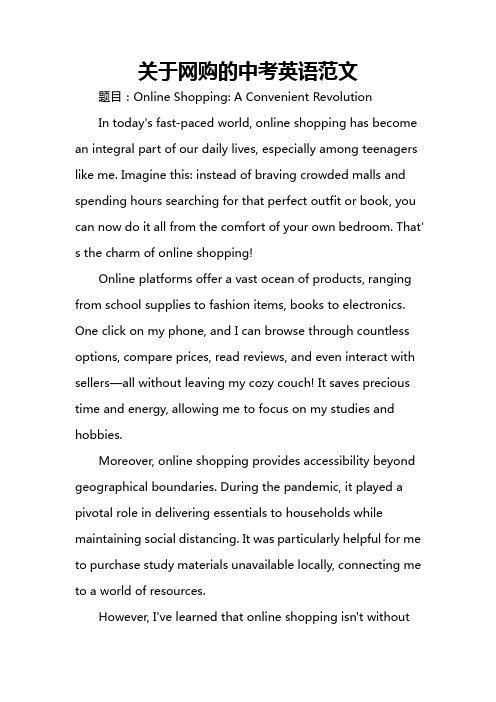 关于网购的中考英语范文

题目：Online Shopping: A Convenient Revolution

In today's fast-paced world, online shopping has become an integral part of our daily lives, especially among teenagers like me. Imagine this: instead of braving crowded malls and spending hours searching for that perfect outfit or book, you can now do it all from the comfort of your own bedroom. That's the charm of online shopping!

Online platforms offer a vast ocean of products, ranging from school supplies to fashion items, books to electronics. One click on my phone, and I can browse through countless options, compare prices, read reviews, and even interact with sellers—all without leaving my cozy couch! It saves precious time and energy, allowing me to focus on my studies and hobbies.

Moreover, online shopping provides accessibility beyond geographical boundaries. During the pandemic, it played a pivotal role in delivering essentials to households while maintaining social distancing. It was particularly helpful for me to purchase study materials unavailable locally, connecting me to a world of resources.

However, I've learned that online shopping isn't without